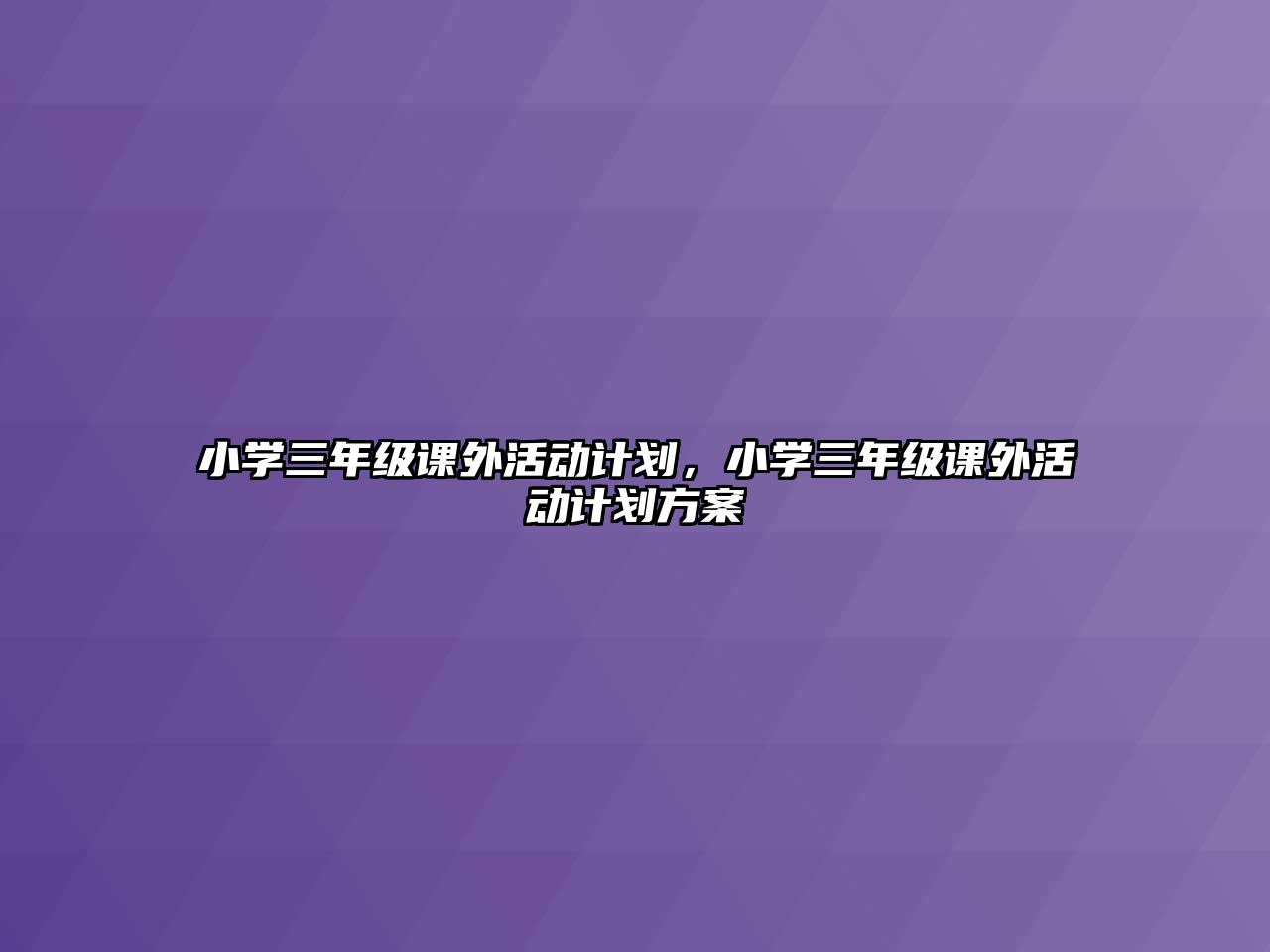 小学三年级课外活动计划，小学三年级课外活动计划方案